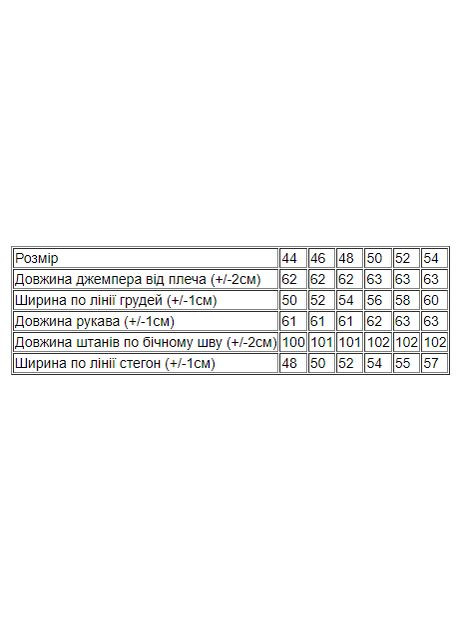 | Розмір | 44 | 46 | 48 | 50 | 52 | 54 |
|---|---|---|---|---|---|---|
| Довжина джемпера від плеча (+/-2см) | 62 | 62 | 62 | 63 | 63 | 63 |
| Ширина по лінії грудей (+/-1см) | 50 | 52 | 54 | 56 | 58 | 60 |
| Довжина рукава (+/-1см) | 61 | 61 | 61 | 62 | 63 | 63 |
| Довжина штанів по бічному шву (+/-2см) | 100 | 101 | 101 | 102 | 102 | 102 |
| Ширина по лінії стегон (+/-1см) | 48 | 50 | 52 | 54 | 55 | 57 |